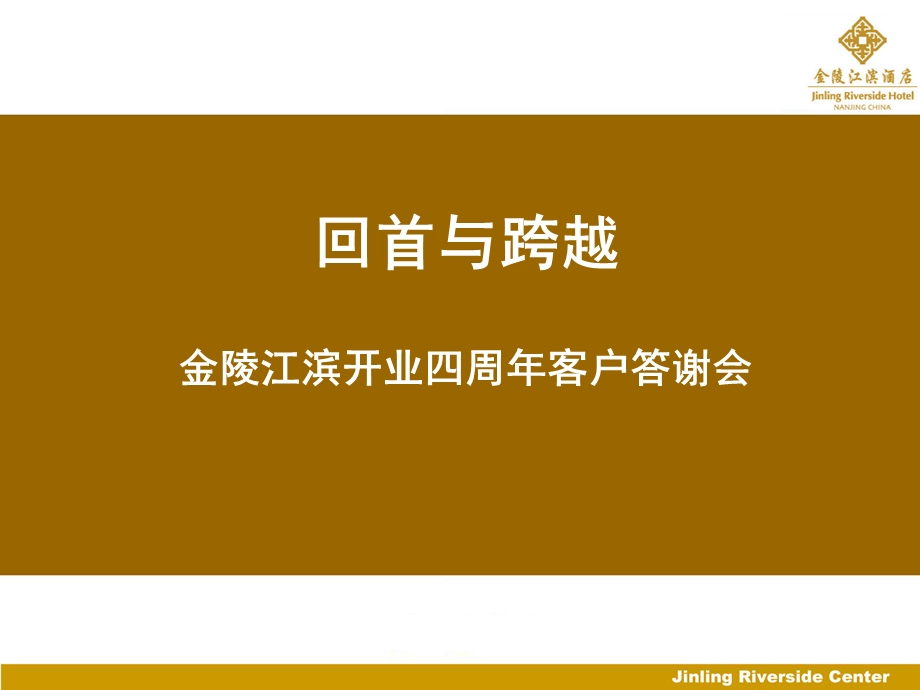 金陵江滨酒店
Jinling Riverside Hotel
NANJING CHINA

回首与跨越

金陵江滨开业四周年客户答谢会

Jinling Riverside Center